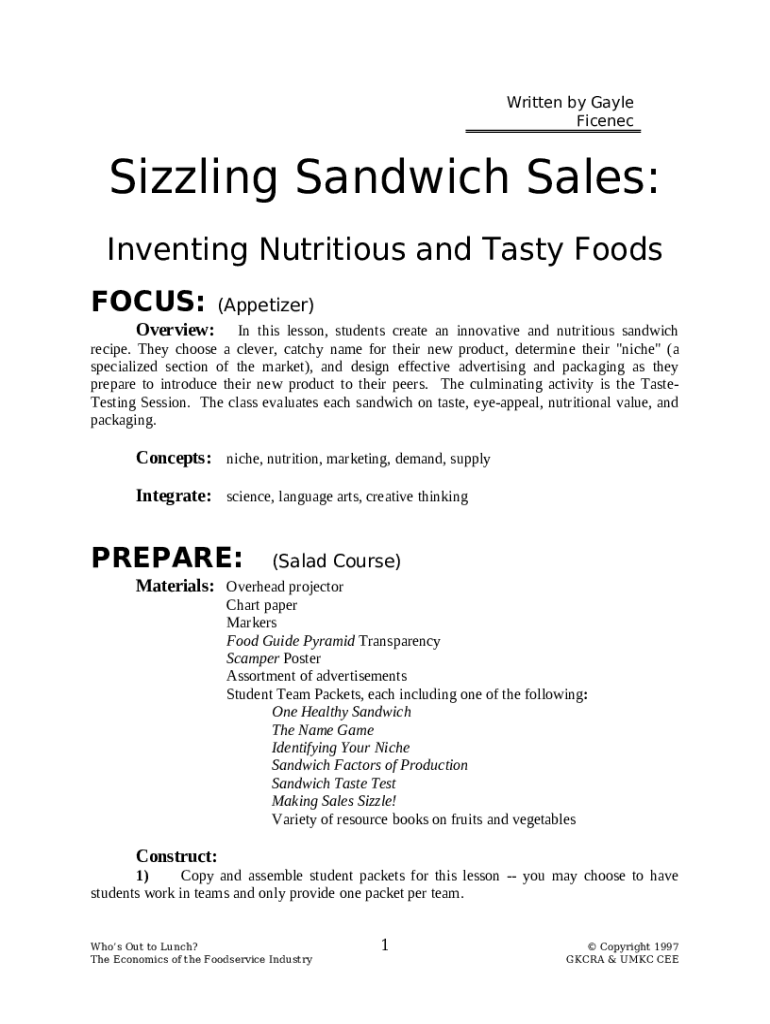 Written by Gayle Ficenec

Sizzling Sandwich Sales:

Inventing Nutritious and Tasty Foods

FOCUS: (Appetizer)

Overview: In this lesson, students create an innovative and nutritious sandwich recipe. They choose a clever, catchy name for their new product, determine their "niche" (a specialized section of the market), and design effective advertising and packaging as they prepare to introduce their new product to their peers. The culminating activity is the Taste-Testing Session. The class evaluates each sandwich on taste, eye-appeal, nutritional value, and packaging.

Concepts: niche, nutrition, marketing, demand, supply

Integrate: science, language arts, creative thinking

PREPARE: (Salad Course)

Materials: Overhead projector
Chart paper
Markers
Food Guide Pyramid Transparency
Scamper Poster
Assortment of advertisements
Student Team Packets, each including one of the following:
One Healthy Sandwich
The Name Game
Identifying Your Niche
Sandwich Factors of Production
Sandwich Taste Test
Making Sales Sizzle!
Variety of resource books on fruits and vegetables

Construct:

1) Copy and assemble student packets for this lesson -- you may choose to have students work in teams and only provide one packet per team.

Who's Out to Lunch?
The Economics of the Foodservice Industry

1

© Copyright 1997
GKCRA & UMKC CEE